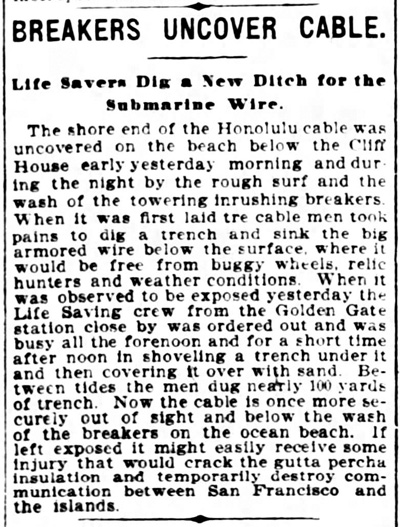 BREAKERS UNCOVER CABLE.

Life Savers Dig a New Ditch for the Submarine Wire.

The shore end of the Honolulu cable was uncovered on the beach below the Cliff House early yesterday morning and during the night by the rough surf and the wash of the towering inrushing breakers. When it was first laid tre cable men took pains to dig a trench and sink the big armored wire below the surface, where it would be free from buggy wheels, relic hunters and weather conditions. When it was observed to be exposed yesterday the Life Saving crew from the Golden Gate station close by was ordered out and was busy all the forenoon and for a short time after noon in shoveling a trench under it and then covering it over with sand. Between tides the men dug nearly 100 yards of trench. Now the cable is once more securely out of sight and below the wash of the breakers on the ocean beach. If left exposed it might easily receive some injury that would crack the gutta percha insulation and temporarily destroy communication between San Francisco and the islands.